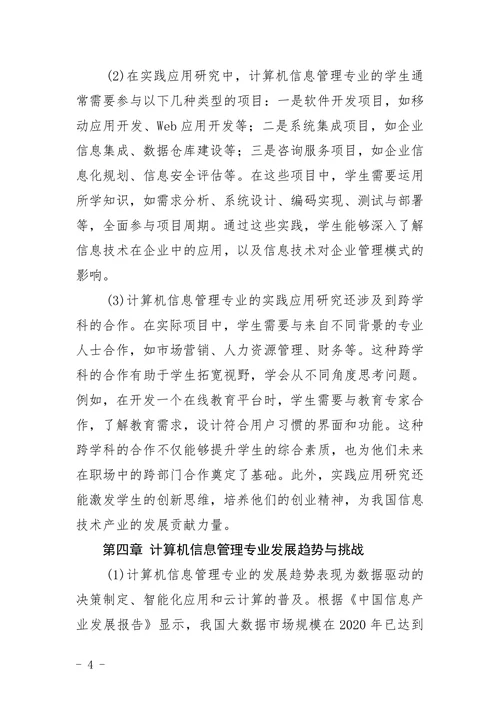 (2)在实践应用研究中，计算机信息管理专业的学生通常需要参与以下几种类型的项目：一是软件开发项目，如移动应用开发、Web应用开发等；二是系统集成项目，如企业信息集成、数据仓库建设等；三是咨询服务项目，如企业信息化规划、信息安全评估等。在这些项目中，学生需要运用所学知识，如需求分析、系统设计、编码实现、测试与部署等，全面参与项目周期。通过这些实践，学生能够深入了解信息技术在企业中的应用，以及信息技术对企业管理模式的影响。

(3)计算机信息管理专业的实践应用研究还涉及到跨学科的合作。在实际项目中，学生需要与来自不同背景的专业人士合作，如市场营销、人力资源管理、财务等。这种跨学科的合作有助于学生拓宽视野，学会从不同角度思考问题。例如，在开发一个在线教育平台时，学生需要与教育专家合作，了解教育需求，设计符合用户习惯的界面和功能。这种跨学科的合作不仅能够提升学生的综合素质，也为他们未来在职场中的跨部门合作奠定了基础。此外，实践应用研究还能激发学生的创新思维，培养他们的创业精神，为我国信息技术产业的发展贡献力量。

第四章 计算机信息管理专业发展趋势与挑战

(1)计算机信息管理专业的发展趋势表现为数据驱动的决策制定、智能化应用和云计算的普及。根据《中国信息产业发展报告》显示，我国大数据市场规模在2020年已达到

- 4 -